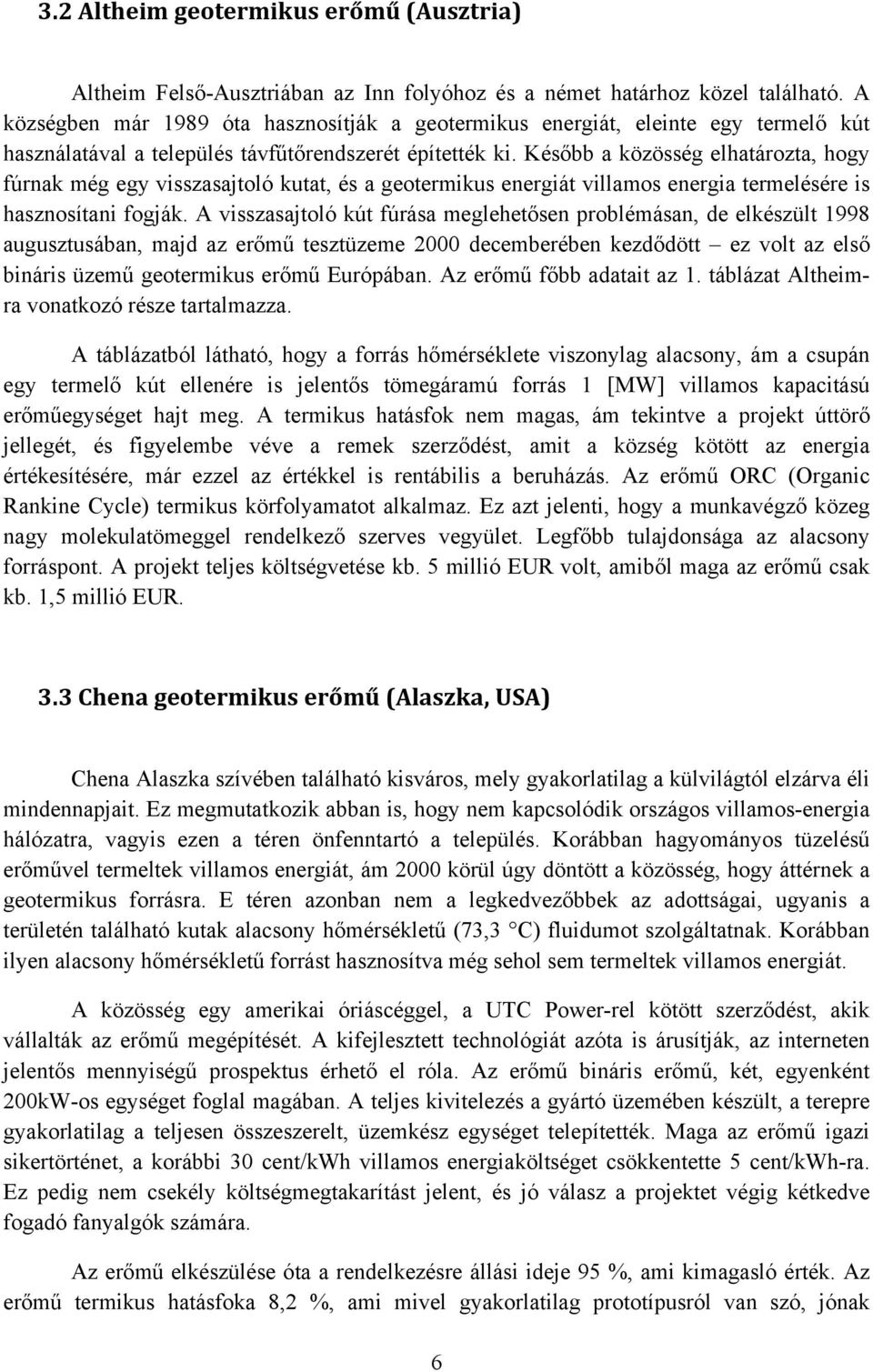 3.2 Altheim geotermikus erőmű (Ausztria)

Altheim Felső-Ausztriában az Inn folyóhoz és a német határhoz közel található. A községben már 1989 óta hasznosítják a geotermikus energiát, eleinte egy termelő kút használatával a település távfűtőrendszerét építették ki. Később a közösség elhatározta, hogy fúrnak még egy visszasajtoló kutat, és a geotermikus energiát villamos energia termelésére is hasznosítani fogják. A visszasajtoló kút fúrása meglehetősen problémásan, de elkészült 1998 augusztusában, majd az erőmű tesztüzeme 2000 decemberében kezdődött – ez volt az első bináris üzemű geotermikus erőmű Európában. Az erőmű főbb adatait az 1. táblázat Altheimra vonatkozó része tartalmazza.

A táblázatból látható, hogy a forrás hőmérséklete viszonylag alacsony, ám a csupán egy termelő kút ellenére is jelentős tömegáramú forrás 1 [MW] villamos kapacitású erőműegységet hajt meg. A termikus hatásfok nem magas, ám tekintve a projekt úttörő jellegét, és figyelembe véve a remek szerződést, amit a község kötött az energia értékesítésére, már ezzel az értékkel is rentábilis a beruházás. Az erőmű ORC (Organic Rankine Cycle) termikus körfolyamatot alkalmaz. Ez azt jelenti, hogy a munkavégző közeg nagy molekulatömeggel rendelkező szerves vegyület. Legfőbb tulajdonsága az alacsony forráspont. A projekt teljes költségvetése kb. 5 millió EUR volt, amiből maga az erőmű csak kb. 1,5 millió EUR.

3.3 Chena geotermikus erőmű (Alaszka, USA)

Chena Alaszka szívében található kisváros, mely gyakorlatilag a külvilágtól elzárva éli mindennapjait. Ez megmutatkozik abban is, hogy nem kapcsolódik országos villamos-energia hálózatra, vagyis ezen a téren önfenntartó a település. Korábban hagyományos tüzelésű erőművel termeltek villamos energiát, ám 2000 körül úgy döntött a közösség, hogy áttérnek a geotermikus forrásra. E téren azonban nem a legkedvezőbbek az adottságai, ugyanis a területén található kutak alacsony hőmérsékletű (73,3 °C) fluidumot szolgáltatnak. Korábban ilyen alacsony hőmérsékletű forrást hasznosítva még sehol sem termeltek villamos energiát.

A közösség egy amerikai óriáscéggel, a UTC Power-rel kötött szerződést, akik vállalták az erőmű megépítését. A kifejlesztett technológiát azóta is árusítják, az interneten jelentős mennyiségű prospektus érhető el róla. Az erőmű bináris erőmű, két, egyenként 200kW-os egységet foglal magában. A teljes kivitelezés a gyártó üzemében készült, a terepre gyakorlatilag a teljesen összeszerelt, üzemkész egységet telepítették. Maga az erőmű igazi sikertörténet, a korábbi 30 cent/kWh villamos energiaköltséget csökkentette 5 cent/kWh-ra. Ez pedig nem csekély költségmegtakarítást jelent, és jó válasz a projektet végig kétkedve fogadó fanyalgók számára.

Az erőmű elkészülése óta a rendelkezésre állási ideje 95 %, ami kimagasló érték. Az erőmű termikus hatásfoka 8,2 %, ami mivel gyakorlatilag prototípusról van szó, jónak

6